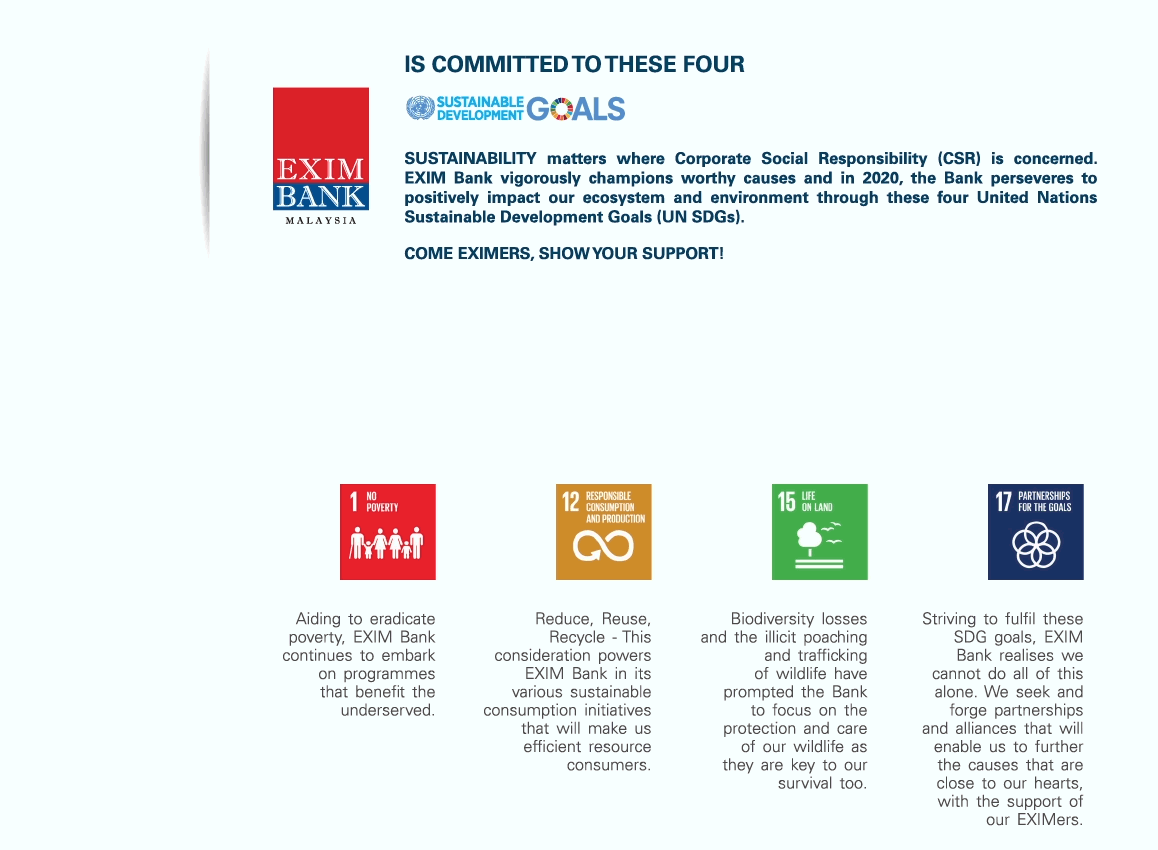 EXIM BANK
MALAYSIA

IS COMMITTED TO THESE FOUR

SUSTAINABLE DEVELOPMENT GOALS

SUSTAINABILITY matters where Corporate Social Responsibility (CSR) is concerned. EXIM Bank vigorously champions worthy causes and in 2020, the Bank perseveres to positively impact our ecosystem and environment through these four United Nations Sustainable Development Goals (UN SDGs).

COME EXIMERS, SHOW YOUR SUPPORT!

1 NO POVERTY

Aiding to eradicate poverty, EXIM Bank continues to embark on programmes that benefit the underserved.

12 RESPONSIBLE CONSUMPTION AND PRODUCTION

Reduce, Reuse, Recycle - This consideration powers EXIM Bank in its various sustainable consumption initiatives that will make us efficient resource consumers.

15 LIFE ON LAND

Biodiversity losses and the illicit poaching and trafficking of wildlife have prompted the Bank to focus on the protection and care of our wildlife as they are key to our survival too.

17 PARTNERSHIPS FOR THE GOALS

Striving to fulfil these SDG goals, EXIM Bank realises we cannot do all of this alone. We seek and forge partnerships and alliances that will enable us to further the causes that are close to our hearts, with the support of our EXIMers.